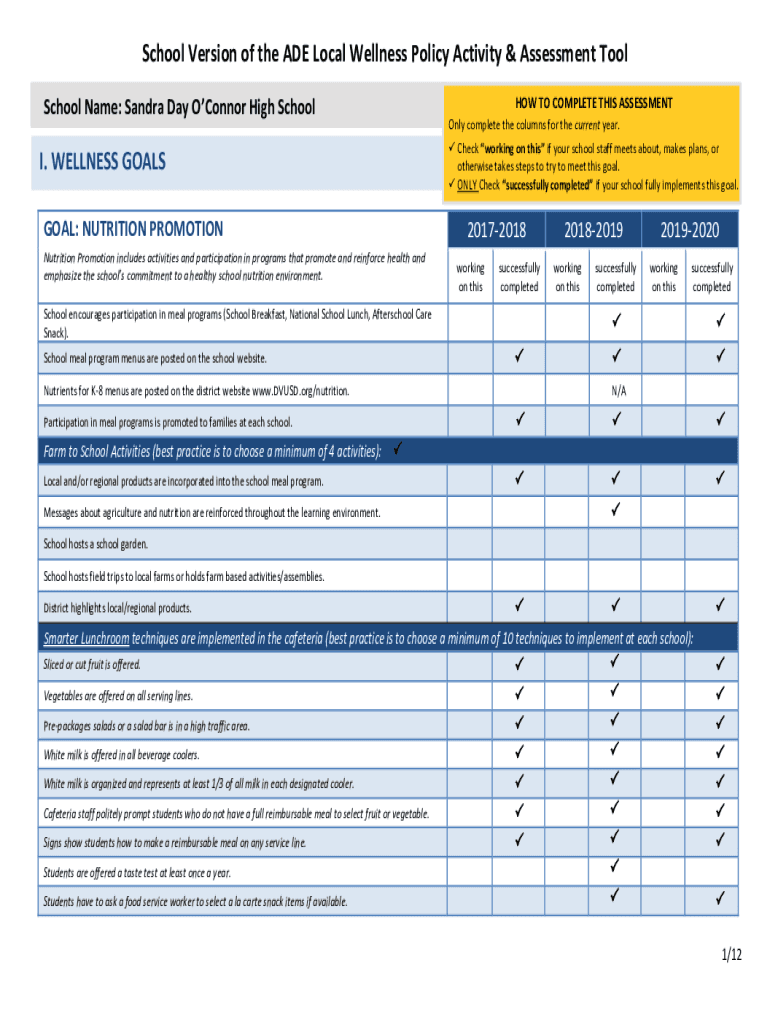 School Version of the ADE Local Wellness Policy Activity & Assessment Tool

School Name: Sandra Day O'Connor High School

HOW TO COMPLETE THIS ASSESSMENT
Only complete the columns for the current year.
✓ Check "working on this" if your school staff meets about, makes plans, or otherwise takes steps to try to meet this goal.
✓ ONLY Check "successfully completed" if your school fully implements this goal.

I. WELLNESS GOALS

| GOAL: NUTRITION PROMOTION | 2017-2018 | | 2018-2019 | | 2019-2020 | |
|---|---|---|---|---|---|---|
| Nutrition Promotion includes activities and participation in programs that promote and reinforce health and emphasize the school's commitment to a healthy school nutrition environment. | working on this | successfully completed | working on this | successfully completed | working on this | successfully completed |
| School encourages participation in meal programs (School Breakfast, National School Lunch, Afterschool Care Snack). | | | | ✓ | | ✓ |
| School meal program menus are posted on the school website. | | ✓ | | ✓ | | ✓ |
| Nutrients for K-8 menus are posted on the district website www.DVUSD.org/nutrition. | | | | N/A | | |
| Participation in meal programs is promoted to families at each school. | | ✓ | | ✓ | | ✓ |
| Farm to School Activities (best practice is to choose a minimum of 4 activities): ✓ | | | | | | |
| Local and/or regional products are incorporated into the school meal program. | | ✓ | | ✓ | | ✓ |
| Messages about agriculture and nutrition are reinforced throughout the learning environment. | | | | ✓ | | |
| School hosts a school garden. | | | | | | |
| School hosts field trips to local farms or holds farm based activities/assemblies. | | | | | | |
| District highlights local/regional products. | | ✓ | | ✓ | | ✓ |
| Smarter Lunchroom techniques are implemented in the cafeteria (best practice is to choose a minimum of 10 techniques to implement at each school): | | | | | | |
| Sliced or cut fruit is offered. | | ✓ | | ✓ | | ✓ |
| Vegetables are offered on all serving lines. | | ✓ | | ✓ | | ✓ |
| Pre-packages salads or a salad bar is in a high traffic area. | | ✓ | | ✓ | | ✓ |
| White milk is offered in all beverage coolers. | | ✓ | | ✓ | | ✓ |
| White milk is organized and represents at least 1/3 of all milk in each designated cooler. | | ✓ | | ✓ | | ✓ |
| Cafeteria staff politely prompt students who do not have a full reimbursable meal to select fruit or vegetable. | | ✓ | | ✓ | | ✓ |
| Signs show students how to make a reimbursable meal on any service line. | | ✓ | | ✓ | | ✓ |
| Students are offered a taste test at least once a year. | | | | ✓ | | |
| Students have to ask a food service worker to select a la carte snack items if available. | | | | ✓ | | ✓ |

1/12